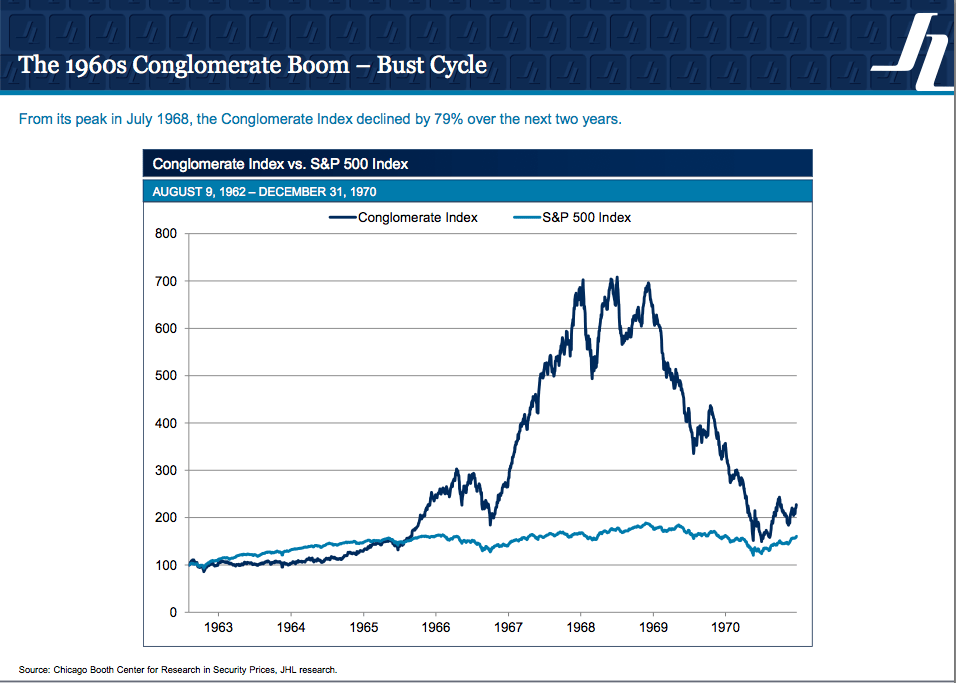 The 1960s Conglomerate Boom – Bust Cycle

From its peak in July 1968, the Conglomerate Index declined by 79% over the next two years.

Conglomerate Index vs. S&P 500 Index

AUGUST 9, 1962 – DECEMBER 31, 1970

Conglomerate Index
S&P 500 Index

800
700
600
500
400
300
200
100
0

1963 1964 1965 1966 1967 1968 1969 1970

Source: Chicago Booth Center for Research in Security Prices, JHL research.